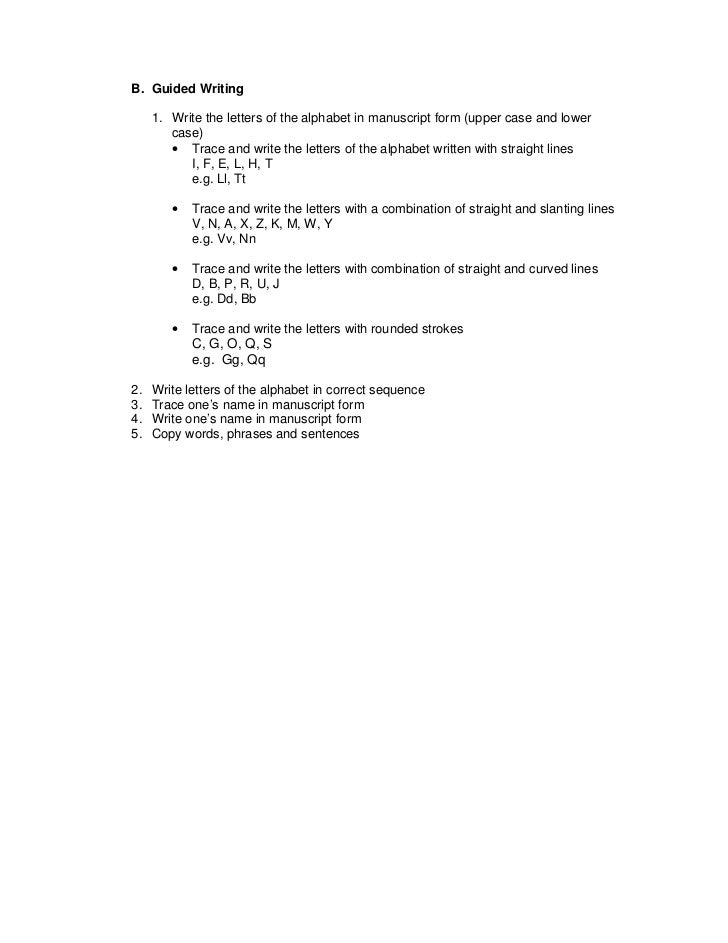 B. Guided Writing

1. Write the letters of the alphabet in manuscript form (upper case and lower case)
• Trace and write the letters of the alphabet written with straight lines
I, F, E, L, H, T
e.g. Ll, Tt

• Trace and write the letters with a combination of straight and slanting lines
V, N, A, X, Z, K, M, W, Y
e.g. Vv, Nn

• Trace and write the letters with combination of straight and curved lines
D, B, P, R, U, J
e.g. Dd, Bb

• Trace and write the letters with rounded strokes
C, G, O, Q, S
e.g. Gg, Qq

2. Write letters of the alphabet in correct sequence
3. Trace one's name in manuscript form
4. Write one's name in manuscript form
5. Copy words, phrases and sentences